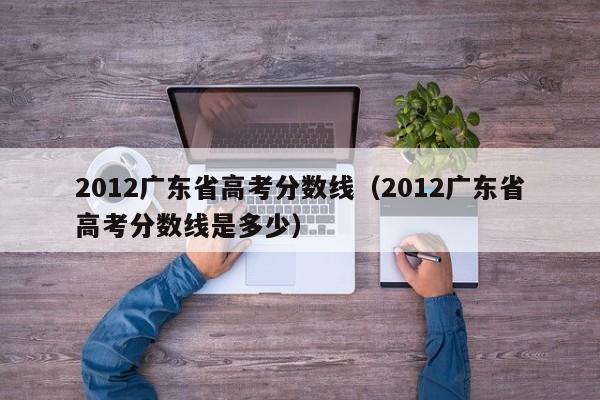 2012广东省高考分数线（2012广东省高考分数线是多少）